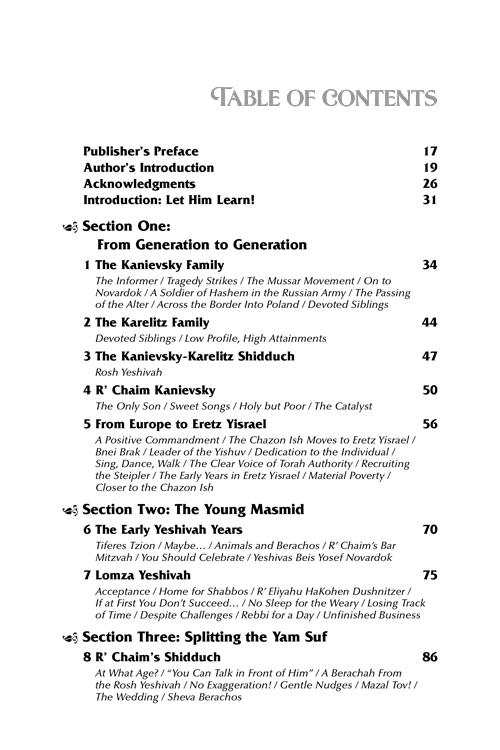 TABLE OF CONTENTS

Publisher's Preface 17
Author's Introduction 19
Acknowledgments 26
Introduction: Let Him Learn! 31

Section One:
From Generation to Generation

1 The Kanievsky Family 34
The Informer / Tragedy Strikes / The Mussar Movement / On to Novardok / A Soldier of Hashem in the Russian Army / The Passing of the Alter / Across the Border Into Poland / Devoted Siblings

2 The Karelitz Family 44
Devoted Siblings / Low Profile, High Attainments

3 The Kanievsky-Karelitz Shidduch 47
Rosh Yeshivah

4 R' Chaim Kanievsky 50
The Only Son / Sweet Songs / Holy but Poor / The Catalyst

5 From Europe to Eretz Yisrael 56
A Positive Commandment / The Chazon Ish Moves to Eretz Yisrael / Bnei Brak / Leader of the Yishuv / Dedication to the Individual / Sing, Dance, Walk / The Clear Voice of Torah Authority / Recruiting the Steipler / The Early Years in Eretz Yisrael / Material Poverty / Closer to the Chazon Ish

Section Two: The Young Masmid

6 The Early Yeshivah Years 70
Tiferes Tzion / Maybe... / Animals and Berachos / R' Chaim's Bar Mitzvah / You Should Celebrate / Yeshivas Beis Yosef Novardok

7 Lomza Yeshivah 75
Acceptance / Home for Shabbos / R' Eliyahu HaKohen Dushnitzer / If at First You Don't Succeed... / No Sleep for the Weary / Losing Track of Time / Despite Challenges / Rebbi for a Day / Unfinished Business

Section Three: Splitting the Yam Suf

8 R' Chaim's Shidduch 86
At What Age? / "You Can Talk in Front of Him" / A Berachah From the Rosh Yeshivah / No Exaggeration! / Gentle Nudges / Mazal Tov! / The Wedding / Sheva Berachos